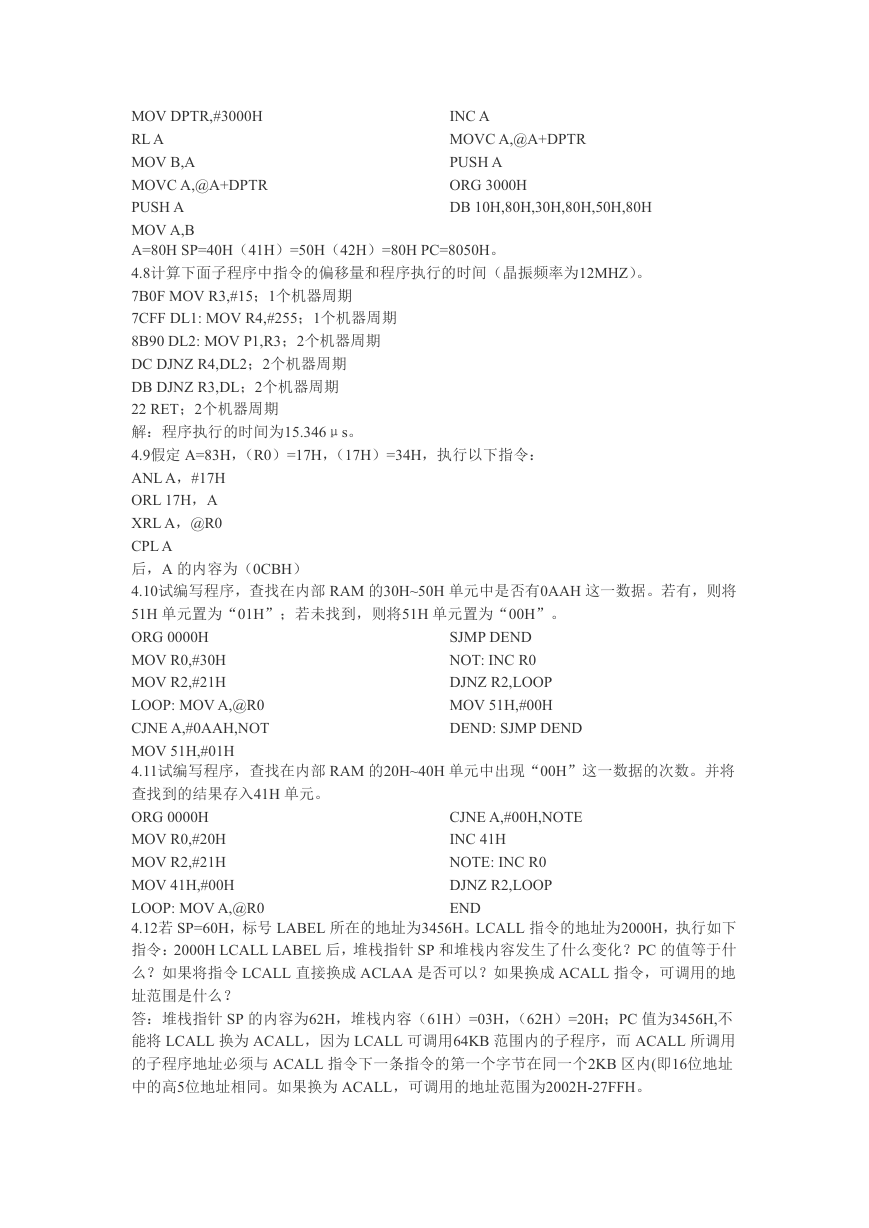 MOV DPTR,#3000H
RL A
MOV B,A
MOVC A,@A+DPTR
PUSH A
MOV A,B

INC A
MOVC A,@A+DPTR
PUSH A
ORG 3000H
DB 10H,80H,30H,80H,50H,80H

A=80H SP=40H（41H）=50H（42H）=80H PC=8050H。
4.8计算下面子程序中指令的偏移量和程序执行的时间（晶振频率为12MHZ）。
7B0F MOV R3,#15；1个机器周期
7CFF DL1: MOV R4,#255；1个机器周期
8B90 DL2: MOV P1,R3；2个机器周期
DC DJNZ R4,DL2；2个机器周期
DB DJNZ R3,DL；2个机器周期
22 RET；2个机器周期
解：程序执行的时间为15.346μs。
4.9假定 A=83H，（R0）=17H，（17H）=34H，执行以下指令：
ANL A，#17H
ORL 17H，A
XRL A，@R0
CPL A
后，A 的内容为（0CBH）
4.10试编写程序，查找在内部 RAM 的30H~50H 单元中是否有0AAH 这一数据。若有，则将51H 单元置为“01H”；若未找到，则将51H 单元置为“00H”。

ORG 0000H
MOV R0,#30H
MOV R2,#21H
LOOP: MOV A,@R0
CJNE A,#0AAH,NOT
MOV 51H,#01H

SJMP DEND
NOT: INC R0
DJNZ R2,LOOP
MOV 51H,#00H
DEND: SJMP DEND

4.11试编写程序，查找在内部 RAM 的20H~40H 单元中出现“00H”这一数据的次数。并将查找到的结果存入41H 单元。

ORG 0000H
MOV R0,#20H
MOV R2,#21H
MOV 41H,#00H
LOOP: MOV A,@R0

CJNE A,#00H,NOTE
INC 41H
NOTE: INC R0
DJNZ R2,LOOP
END

4.12若 SP=60H，标号 LABEL 所在的地址为3456H。LCALL 指令的地址为2000H，执行如下指令：2000H LCALL LABEL 后，堆栈指针 SP 和堆栈内容发生了什么变化？PC 的值等于什么？如果将指令 LCALL 直接换成 ACLAA 是否可以？如果换成 ACALL 指令，可调用的地址范围是什么？
答：堆栈指针 SP 的内容为62H，堆栈内容（61H）=03H，（62H）=20H；PC 值为3456H,不能将 LCALL 换为 ACALL，因为 LCALL 可调用64KB 范围内的子程序，而 ACALL 所调用的子程序地址必须与 ACALL 指令下一条指令的第一个字节在同一个2KB 区内(即16位地址中的高5位地址相同。如果换为 ACALL，可调用的地址范围为2002H-27FFH。